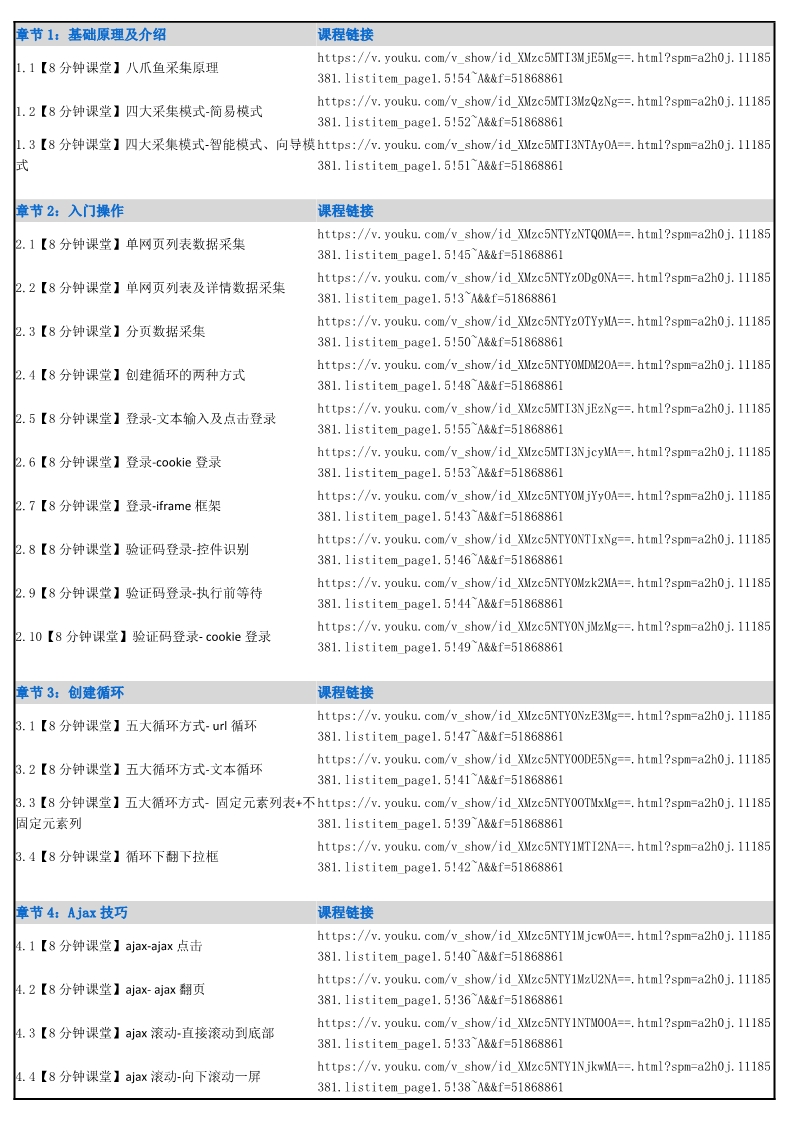 | 章节 1：基础原理及介绍 | 课程链接 |
|---|---|
| 1.1【8 分钟课堂】八爪鱼采集原理 | https://v.youku.com/v_show/id_XMzc5MTI3MjE5Mg==.html?spm=a2h0j.11185381.listitem_page1.5!54~A&&f=51868861 |
| 1.2【8 分钟课堂】四大采集模式-简易模式 | https://v.youku.com/v_show/id_XMzc5MTI3MzQzNg==.html?spm=a2h0j.11185381.listitem_page1.5!52~A&&f=51868861 |
| 1.3【8 分钟课堂】四大采集模式-智能模式、向导模式 | https://v.youku.com/v_show/id_XMzc5MTI3NTAyOA==.html?spm=a2h0j.11185381.listitem_page1.5!51~A&&f=51868861 |

| 章节 2：入门操作 | 课程链接 |
|---|---|
| 2.1【8 分钟课堂】单网页列表数据采集 | https://v.youku.com/v_show/id_XMzc5NTYzNTQ0MA==.html?spm=a2h0j.11185381.listitem_page1.5!45~A&&f=51868861 |
| 2.2【8 分钟课堂】单网页列表及详情数据采集 | https://v.youku.com/v_show/id_XMzc5NTYzODg0NA==.html?spm=a2h0j.11185381.listitem_page1.5!3~A&&f=51868861 |
| 2.3【8 分钟课堂】分页数据采集 | https://v.youku.com/v_show/id_XMzc5NTYzOTYyMA==.html?spm=a2h0j.11185381.listitem_page1.5!50~A&&f=51868861 |
| 2.4【8 分钟课堂】创建循环的两种方式 | https://v.youku.com/v_show/id_XMzc5NTY0MDM2OA==.html?spm=a2h0j.11185381.listitem_page1.5!48~A&&f=51868861 |
| 2.5【8 分钟课堂】登录-文本输入及点击登录 | https://v.youku.com/v_show/id_XMzc5MTI3NjEzNg==.html?spm=a2h0j.11185381.listitem_page1.5!55~A&&f=51868861 |
| 2.6【8 分钟课堂】登录-cookie 登录 | https://v.youku.com/v_show/id_XMzc5MTI3NjcyMA==.html?spm=a2h0j.11185381.listitem_page1.5!53~A&&f=51868861 |
| 2.7【8 分钟课堂】登录-iframe 框架 | https://v.youku.com/v_show/id_XMzc5NTY0MjYyOA==.html?spm=a2h0j.11185381.listitem_page1.5!43~A&&f=51868861 |
| 2.8【8 分钟课堂】验证码登录-控件识别 | https://v.youku.com/v_show/id_XMzc5NTY0NTIxNg==.html?spm=a2h0j.11185381.listitem_page1.5!46~A&&f=51868861 |
| 2.9【8 分钟课堂】验证码登录-执行前等待 | https://v.youku.com/v_show/id_XMzc5NTY0Mzk2MA==.html?spm=a2h0j.11185381.listitem_page1.5!44~A&&f=51868861 |
| 2.10【8 分钟课堂】验证码登录- cookie 登录 | https://v.youku.com/v_show/id_XMzc5NTY0NjMzMg==.html?spm=a2h0j.11185381.listitem_page1.5!49~A&&f=51868861 |

| 章节 3：创建循环 | 课程链接 |
|---|---|
| 3.1【8 分钟课堂】五大循环方式- url 循环 | https://v.youku.com/v_show/id_XMzc5NTY0NzE3Mg==.html?spm=a2h0j.11185381.listitem_page1.5!47~A&&f=51868861 |
| 3.2【8 分钟课堂】五大循环方式-文本循环 | https://v.youku.com/v_show/id_XMzc5NTY0ODE5Ng==.html?spm=a2h0j.11185381.listitem_page1.5!41~A&&f=51868861 |
| 3.3【8 分钟课堂】五大循环方式- 固定元素列表+不固定元素列 | https://v.youku.com/v_show/id_XMzc5NTY0OTMxMg==.html?spm=a2h0j.11185381.listitem_page1.5!39~A&&f=51868861 |
| 3.4【8 分钟课堂】循环下翻下拉框 | https://v.youku.com/v_show/id_XMzc5NTY1MTI2NA==.html?spm=a2h0j.11185381.listitem_page1.5!42~A&&f=51868861 |

| 章节 4：Ajax 技巧 | 课程链接 |
|---|---|
| 4.1【8 分钟课堂】ajax-ajax 点击 | https://v.youku.com/v_show/id_XMzc5NTY1MjcwOA==.html?spm=a2h0j.11185381.listitem_page1.5!40~A&&f=51868861 |
| 4.2【8 分钟课堂】ajax- ajax 翻页 | https://v.youku.com/v_show/id_XMzc5NTY1MzU2NA==.html?spm=a2h0j.11185381.listitem_page1.5!36~A&&f=51868861 |
| 4.3【8 分钟课堂】ajax 滚动-直接滚动到底部 | https://v.youku.com/v_show/id_XMzc5NTY1NTM0OA==.html?spm=a2h0j.11185381.listitem_page1.5!33~A&&f=51868861 |
| 4.4【8 分钟课堂】ajax 滚动-向下滚动一屏 | https://v.youku.com/v_show/id_XMzc5NTY1NjkwMA==.html?spm=a2h0j.11185381.listitem_page1.5!38~A&&f=51868861 |